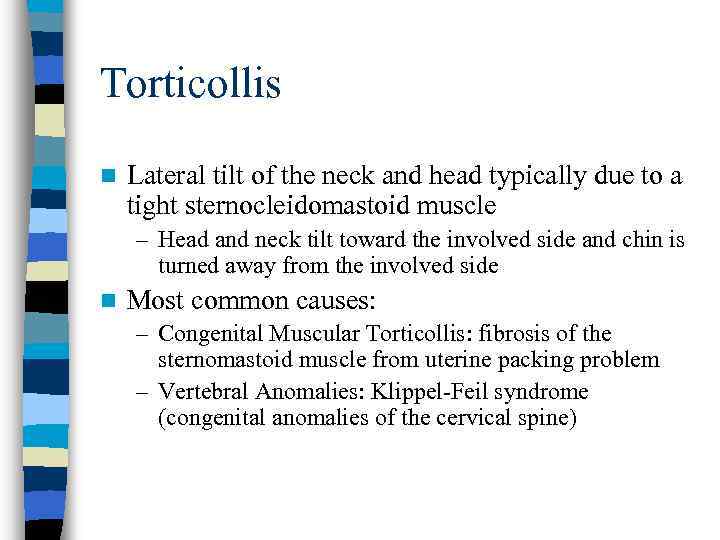 Torticollis

Lateral tilt of the neck and head typically due to a tight sternocleidomastoid muscle

– Head and neck tilt toward the involved side and chin is turned away from the involved side

Most common causes:

– Congenital Muscular Torticollis: fibrosis of the sternomastoid muscle from uterine packing problem

– Vertebral Anomalies: Klippel-Feil syndrome (congenital anomalies of the cervical spine)